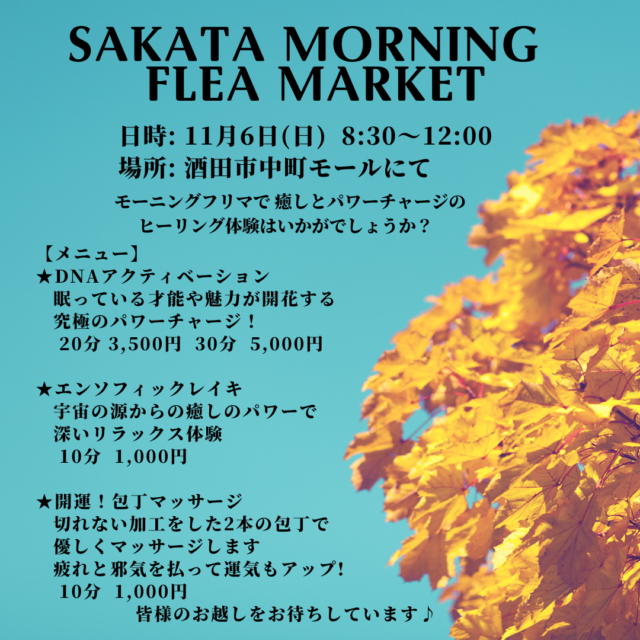 SAKATA MORNING FLEA MARKET

日時: 11月6日(日) 8:30〜12:00
場所: 酒田市中町モールにて

モーニングフリマで 癒しとパワーチャージの
ヒーリング体験はいかがでしょうか？

【メニュー】
★DNAアクティベーション
眠っている才能や魅力が開花する
究極のパワーチャージ！
20分 3,500円 30分 5,000円

★エンソフィックレイキ
宇宙の源からの癒しのパワーで
深いリラックス体験
10分 1,000円

★開運！包丁マッサージ
切れない加工をした2本の包丁で
優しくマッサージします
疲れと邪気を払って運気もアップ!
10分 1,000円
皆様のお越しをお待ちしています♪